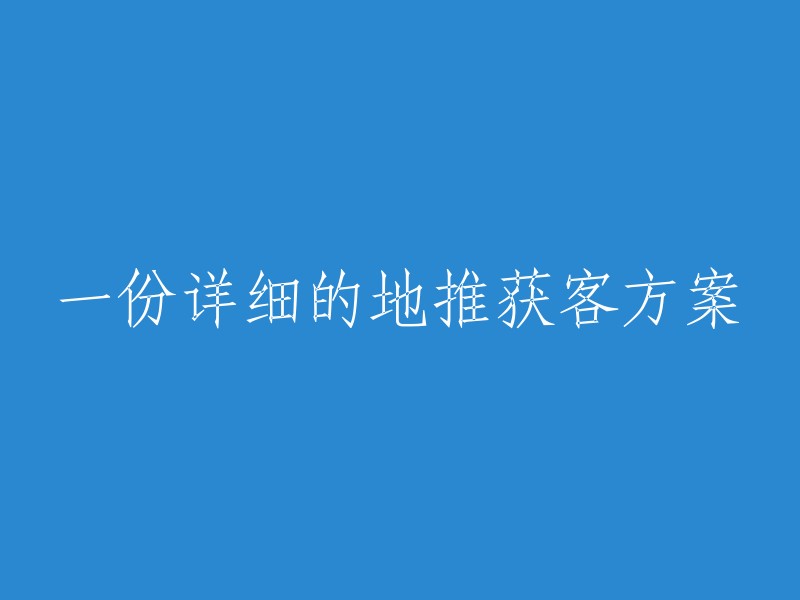 一份详细的地推获客方案